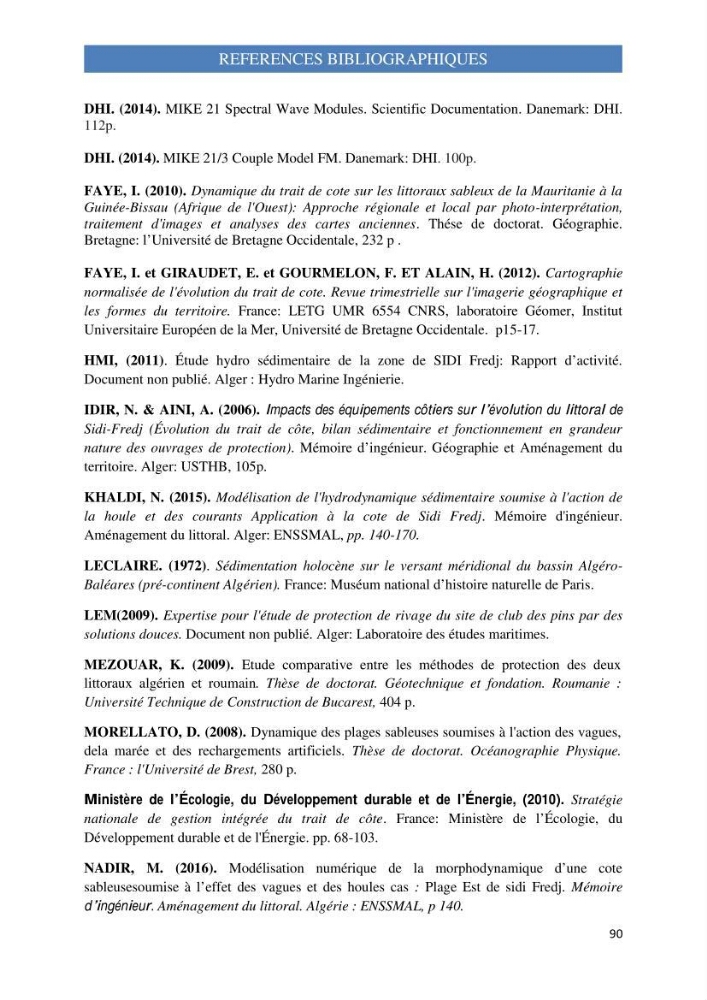 REFERENCES BIBLIOGRAPHIQUES

DHI. (2014). MIKE 21 Spectral Wave Modules. Scientific Documentation. Danemark: DHI. 112p.

DHI. (2014). MIKE 21/3 Couple Model FM. Danemark: DHI. 100p.

FAYE, I. (2010). Dynamique du trait de cote sur les littoraux sableux de la Mauritanie à la Guinée-Bissau (Afrique de l'Ouest): Approche régionale et local par photo-interprétation, traitement d'images et analyses des cartes anciennes. Thése de doctorat. Géographie. Bretagne: l'Université de Bretagne Occidentale, 232 p .

FAYE, I. et GIRAUDET, E. et GOURMELON, F. ET ALAIN, H. (2012). Cartographie normalisée de l'évolution du trait de cote. Revue trimestrielle sur l'imagerie géographique et les formes du territoire. France: LETG UMR 6554 CNRS, laboratoire Géomer, Institut Universitaire Européen de la Mer, Université de Bretagne Occidentale. p15-17.

HMI, (2011). Étude hydro sédimentaire de la zone de SIDI Fredj: Rapport d'activité. Document non publié. Alger : Hydro Marine Ingénierie.

IDIR, N. & AINI, A. (2006). Impacts des équipements côtiers sur l'évolution du littoral de Sidi-Fredj (Évolution du trait de côte, bilan sédimentaire et fonctionnement en grandeur nature des ouvrages de protection). Mémoire d'ingénieur. Géographie et Aménagement du territoire. Alger: USTHB, 105p.

KHALDI, N. (2015). Modélisation de l'hydrodynamique sédimentaire soumise à l'action de la houle et des courants Application à la cote de Sidi Fredj. Mémoire d'ingénieur. Aménagement du littoral. Alger: ENSSMAL, pp. 140-170.

LECLAIRE. (1972). Sédimentation holocène sur le versant méridional du bassin Algéro-Baléares (pré-continent Algérien). France: Muséum national d'histoire naturelle de Paris.

LEM(2009). Expertise pour l'étude de protection de rivage du site de club des pins par des solutions douces. Document non publié. Alger: Laboratoire des études maritimes.

MEZOUAR, K. (2009). Etude comparative entre les méthodes de protection des deux littoraux algérien et roumain. Thèse de doctorat. Géotechnique et fondation. Roumanie : Université Technique de Construction de Bucarest, 404 p.

MORELLATO, D. (2008). Dynamique des plages sableuses soumises à l'action des vagues, dela marée et des rechargements artificiels. Thèse de doctorat. Océanographie Physique. France : l'Université de Brest, 280 p.

Ministère de l'Écologie, du Développement durable et de l'Énergie, (2010). Stratégie nationale de gestion intégrée du trait de côte. France: Ministère de l'Écologie, du Développement durable et de l'Énergie. pp. 68-103.

NADIR, M. (2016). Modélisation numérique de la morphodynamique d'une cote sableusesoumise à l'effet des vagues et des houles cas : Plage Est de sidi Fredj. Mémoire d'ingénieur. Aménagement du littoral. Algérie : ENSSMAL, p 140.

90